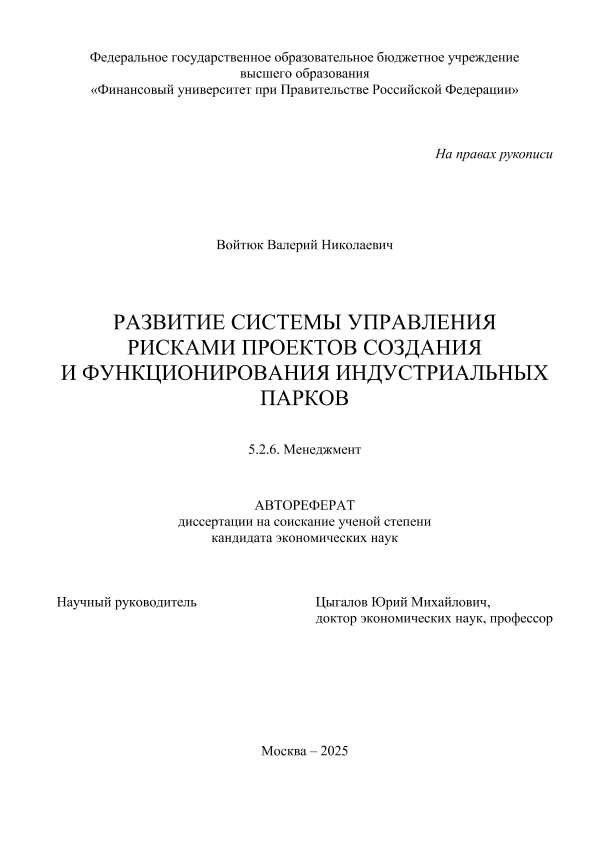 Федеральное государственное образовательное бюджетное учреждение высшего образования «Финансовый университет при Правительстве Российской Федерации»

На правах рукописи

Войтюк Валерий Николаевич

РАЗВИТИЕ СИСТЕМЫ УПРАВЛЕНИЯ РИСКАМИ ПРОЕКТОВ СОЗДАНИЯ И ФУНКЦИОНИРОВАНИЯ ИНДУСТРИАЛЬНЫХ ПАРКОВ

5.2.6. Менеджмент

АВТОРЕФЕРАТ
диссертации на соискание ученой степени кандидата экономических наук

Научный руководитель

Цыгалов Юрий Михайлович, доктор экономических наук, профессор

Москва – 2025